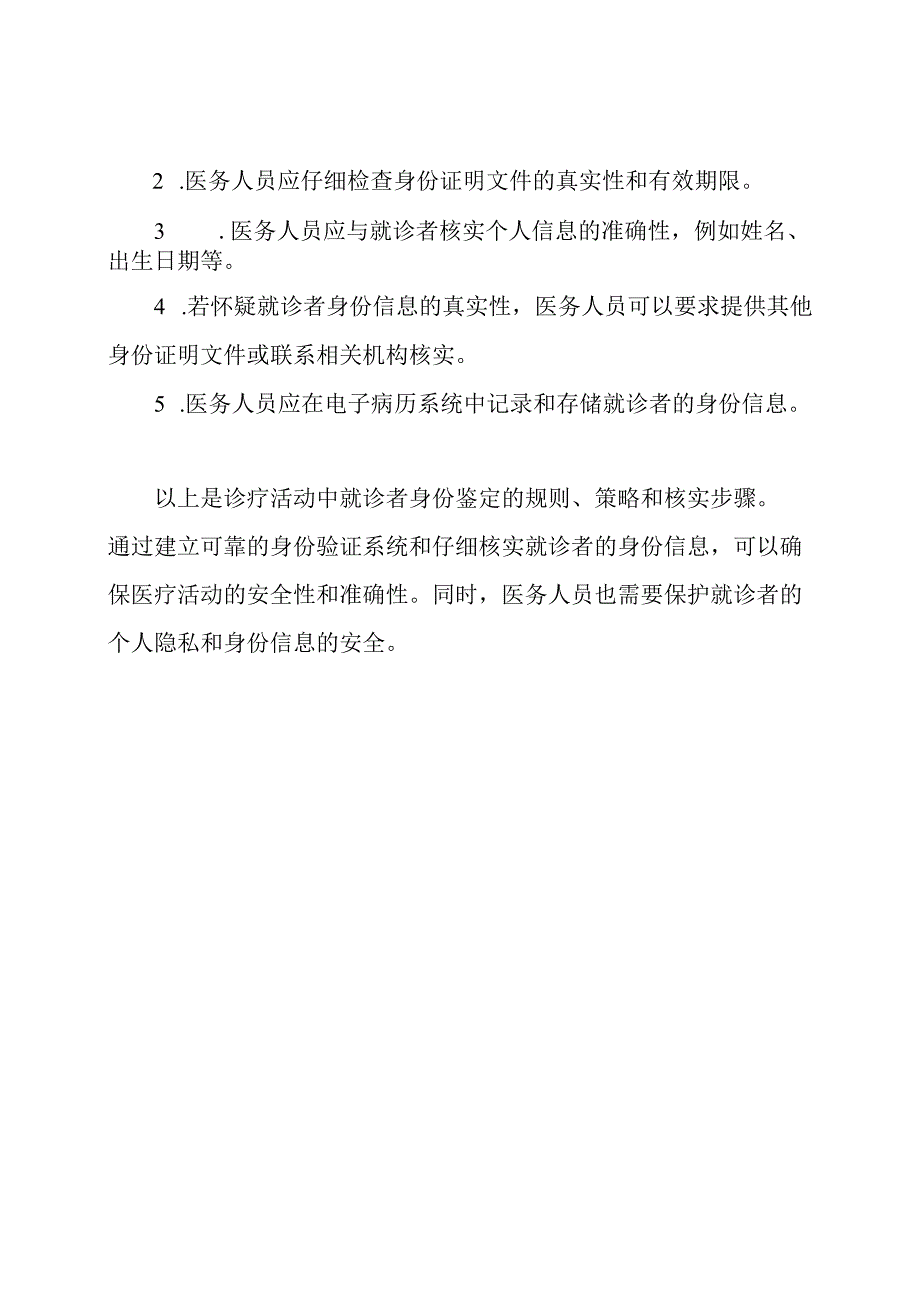 2 .医务人员应仔细检查身份证明文件的真实性和有效期限。

3 .医务人员应与就诊者核实个人信息的准确性，例如姓名、出生日期等。

4 .若怀疑就诊者身份信息的真实性，医务人员可以要求提供其他身份证明文件或联系相关机构核实。

5 .医务人员应在电子病历系统中记录和存储就诊者的身份信息。

以上是诊疗活动中就诊者身份鉴定的规则、策略和核实步骤。通过建立可靠的身份验证系统和仔细核实就诊者的身份信息，可以确保医疗活动的安全性和准确性。同时，医务人员也需要保护就诊者的个人隐私和身份信息的安全。